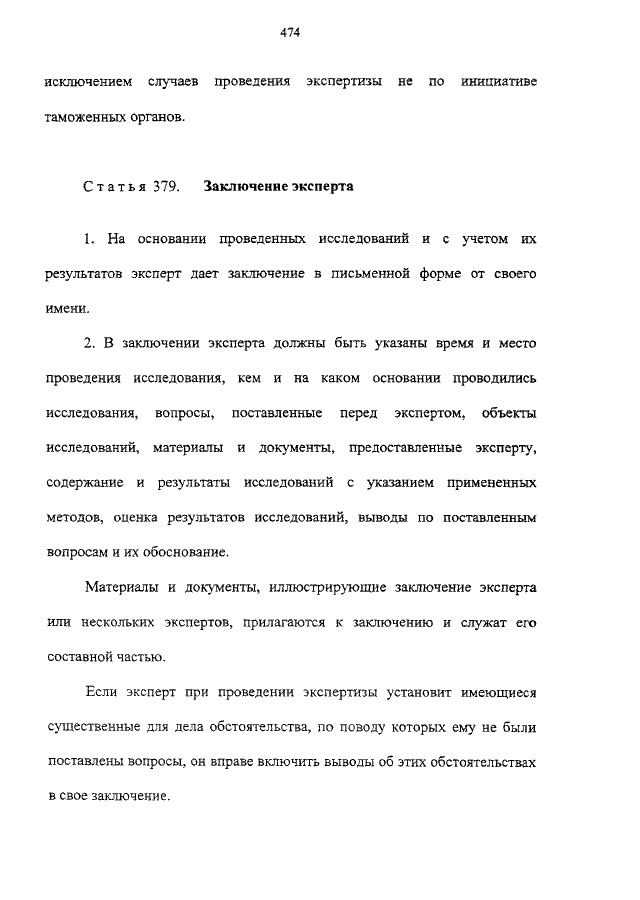 474

исключением случаев проведения экспертизы не по инициативе таможенных органов.

Статья 379. Заключение эксперта

1. На основании проведенных исследований и с учетом их результатов эксперт дает заключение в письменной форме от своего имени.

2. В заключении эксперта должны быть указаны время и место проведения исследования, кем и на каком основании проводились исследования, вопросы, поставленные перед экспертом, объекты исследований, материалы и документы, предоставленные эксперту, содержание и результаты исследований с указанием примененных методов, оценка результатов исследований, выводы по поставленным вопросам и их обоснование.

Материалы и документы, иллюстрирующие заключение эксперта или нескольких экспертов, прилагаются к заключению и служат его составной частью.

Если эксперт при проведении экспертизы установит имеющиеся существенные для дела обстоятельства, по поводу которых ему не были поставлены вопросы, он вправе включить выводы об этих обстоятельствах в свое заключение.